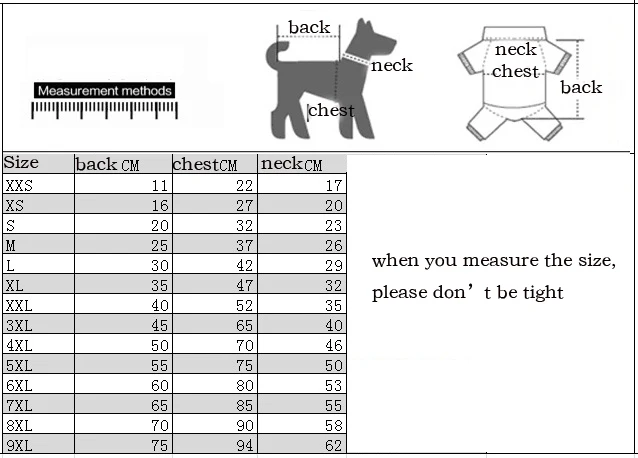 Measurement methods

back
neck
chest

neck
chest
back

| Size | back CM | chest CM | neck CM |
|---|---|---|---|
| XXS | 11 | 22 | 17 |
| XS | 16 | 27 | 20 |
| S | 20 | 32 | 23 |
| M | 25 | 37 | 26 |
| L | 30 | 42 | 29 |
| XL | 35 | 47 | 32 |
| XXL | 40 | 52 | 35 |
| 3XL | 45 | 65 | 40 |
| 4XL | 50 | 70 | 46 |
| 5XL | 55 | 75 | 50 |
| 6XL | 60 | 80 | 53 |
| 7XL | 65 | 85 | 55 |
| 8XL | 70 | 90 | 58 |
| 9XL | 75 | 94 | 62 |

when you measure the size, please don’t be tight